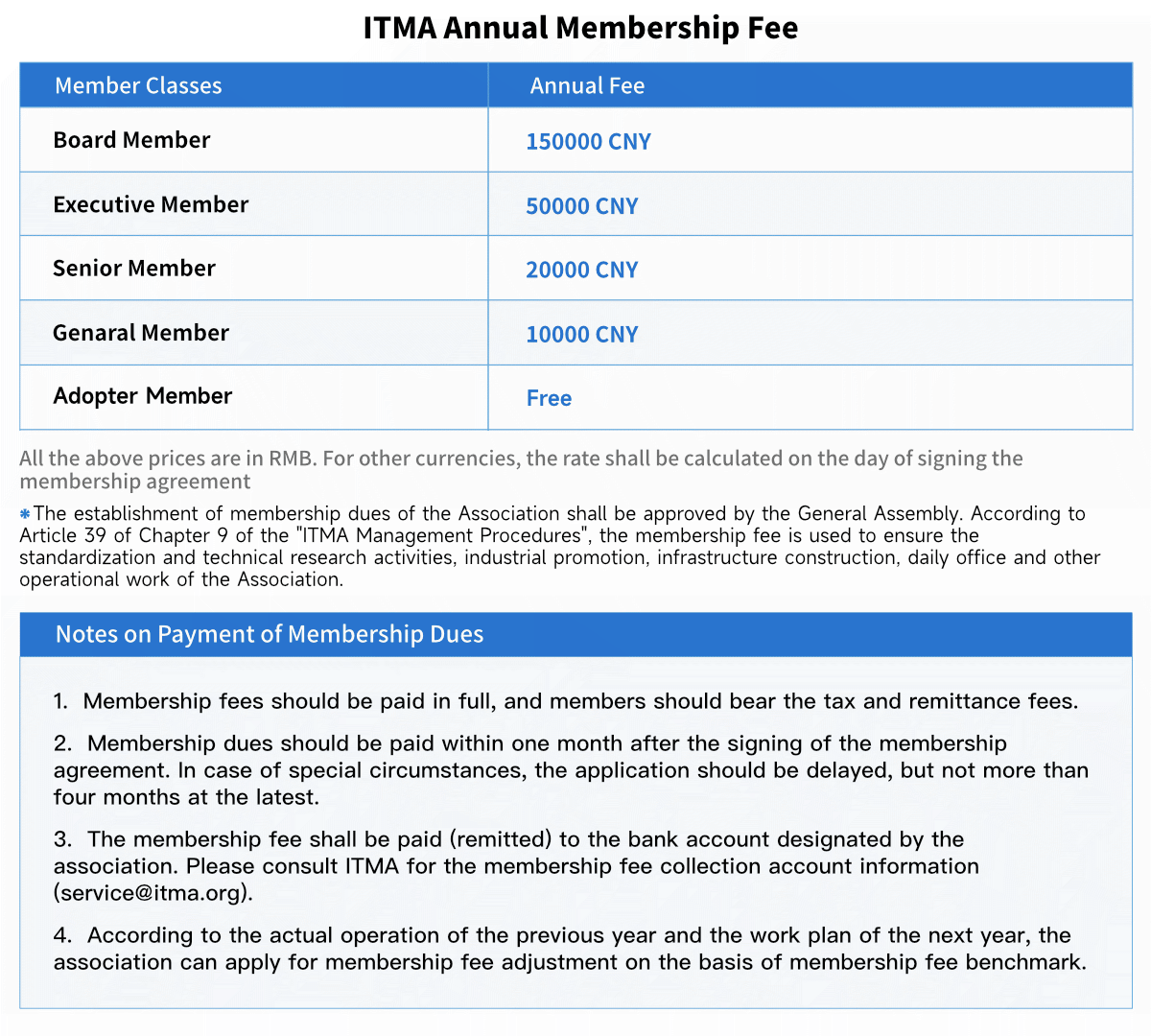 ITMA Annual Membership Fee

| Member Classes | Annual Fee |
|---|---|
| Board Member | 150000 CNY |
| Executive Member | 50000 CNY |
| Senior Member | 20000 CNY |
| Genaral Member | 10000 CNY |
| Adopter Member | Free |

All the above prices are in RMB. For other currencies, the rate shall be calculated on the day of signing the membership agreement

*The establishment of membership dues of the Association shall be approved by the General Assembly. According to Article 39 of Chapter 9 of the "ITMA Management Procedures", the membership fee is used to ensure the standardization and technical research activities, industrial promotion, infrastructure construction, daily office and other operational work of the Association.

Notes on Payment of Membership Dues

1. Membership fees should be paid in full, and members should bear the tax and remittance fees.

2. Membership dues should be paid within one month after the signing of the membership agreement. In case of special circumstances, the application should be delayed, but not more than four months at the latest.

3. The membership fee shall be paid (remitted) to the bank account designated by the association. Please consult ITMA for the membership fee collection account information (service@itma.org).

4. According to the actual operation of the previous year and the work plan of the next year, the association can apply for membership fee adjustment on the basis of membership fee benchmark.